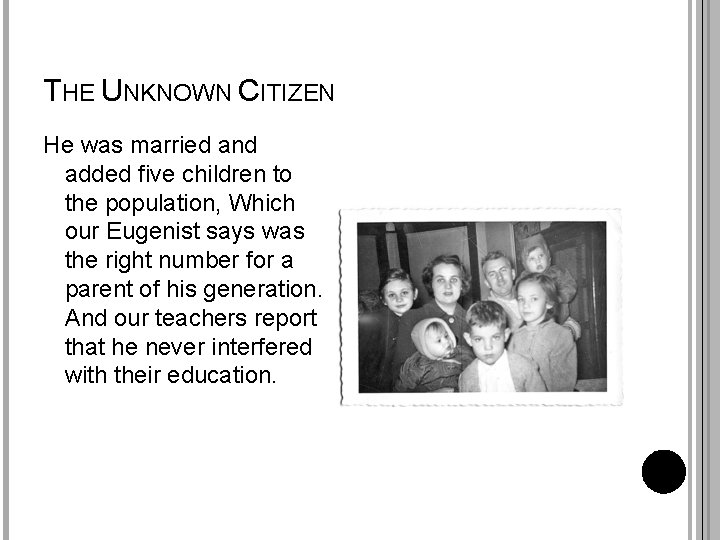 THE UNKNOWN CITIZEN

He was married and added five children to the population, Which our Eugenist says was the right number for a parent of his generation. And our teachers report that he never interfered with their education.